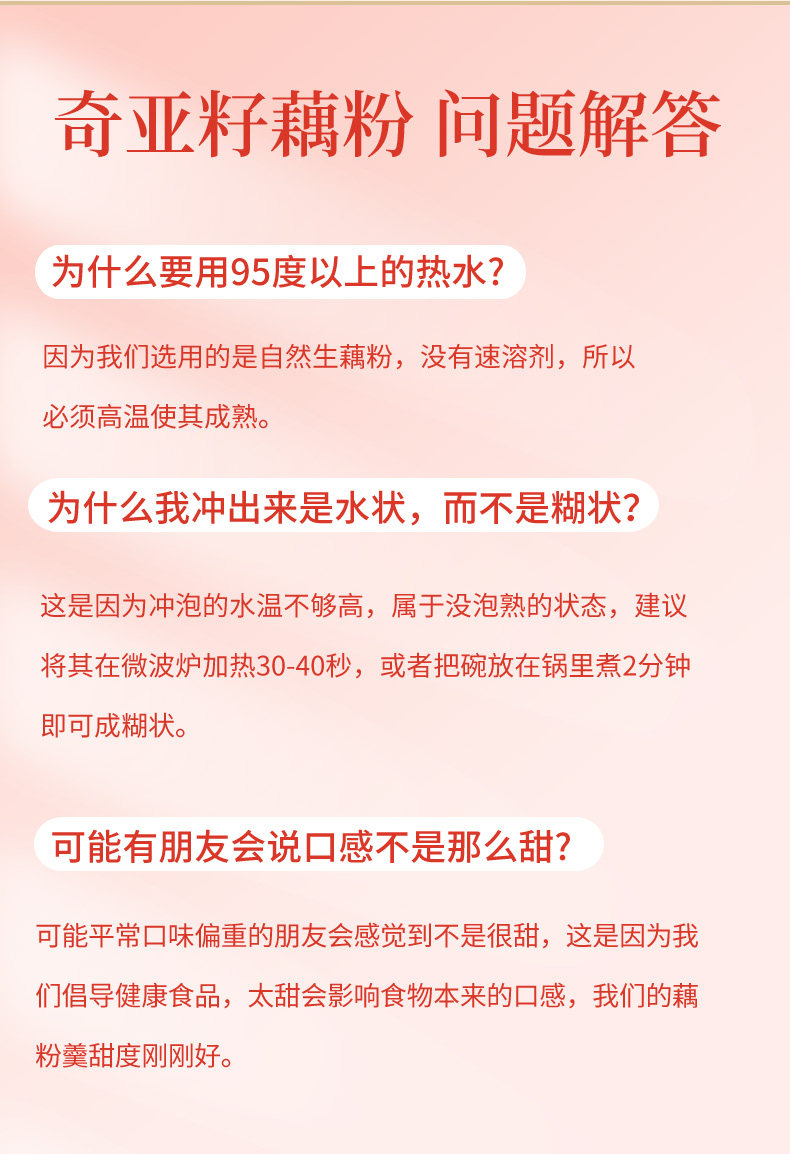 奇亚籽藕粉 问题解答

为什么要用95度以上的热水?

因为我们选用的是自然生藕粉，没有速溶剂，所以必须高温使其成熟。

为什么我冲出来是水状，而不是糊状?

这是因为冲泡的水温不够高，属于没泡熟的状态，建议将其在微波炉加热30-40秒，或者把碗放在锅里煮2分钟即可成糊状。

可能有朋友会说口感不是那么甜?

可能平常口味偏重的朋友会感觉到不是很甜，这是因为我们倡导健康食品，太甜会影响食物本来的口感，我们的藕粉羹甜度刚刚好。